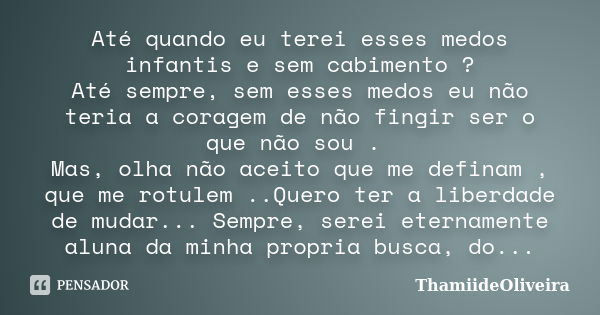 Até quando eu terei esses medos infantis e sem cabimento ?
Até sempre, sem esses medos eu não teria a coragem de não fingir ser o que não sou .
Mas, olha não aceito que me definam , que me rotulem ..Quero ter a liberdade de mudar... Sempre, serei eternamente aluna da minha propria busca, do...

PENSADOR

ThamiideOliveira